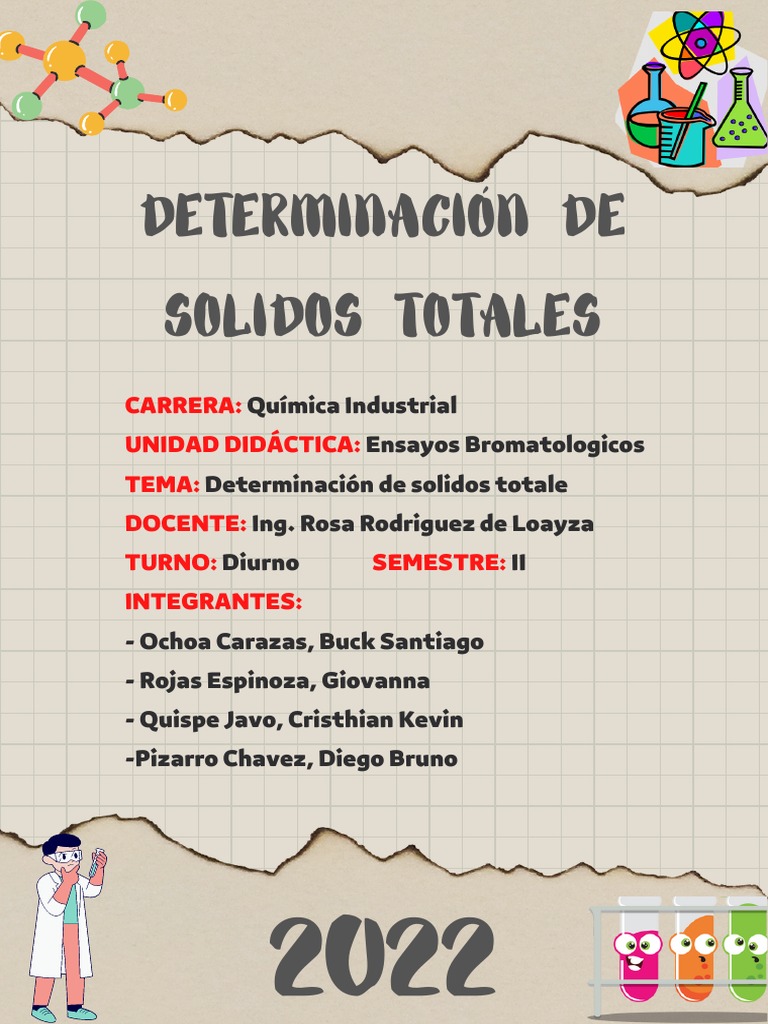 DETERMINACIÓN DE SOLIDOS TOTALES

CARRERA: Química Industrial
UNIDAD DIDÁCTICA: Ensayos Bromatologicos
TEMA: Determinación de solidos totale
DOCENTE: Ing. Rosa Rodriguez de Loayza
TURNO: Diurno SEMESTRE: II
INTEGRANTES:
- Ochoa Carazas, Buck Santiago
- Rojas Espinoza, Giovanna
- Quispe Javo, Cristhian Kevin
-Pizarro Chavez, Diego Bruno

2022